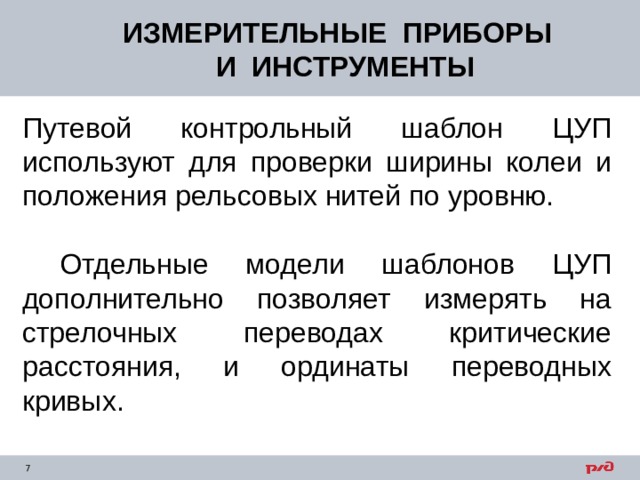 ИЗМЕРИТЕЛЬНЫЕ ПРИБОРЫ И ИНСТРУМЕНТЫ

Путевой контрольный шаблон ЦУП используют для проверки ширины колеи и положения рельсовых нитей по уровню.

Отдельные модели шаблонов ЦУП дополнительно позволяет измерять на стрелочных переводах критические расстояния, и ординаты переводных кривых.

7

РЖД